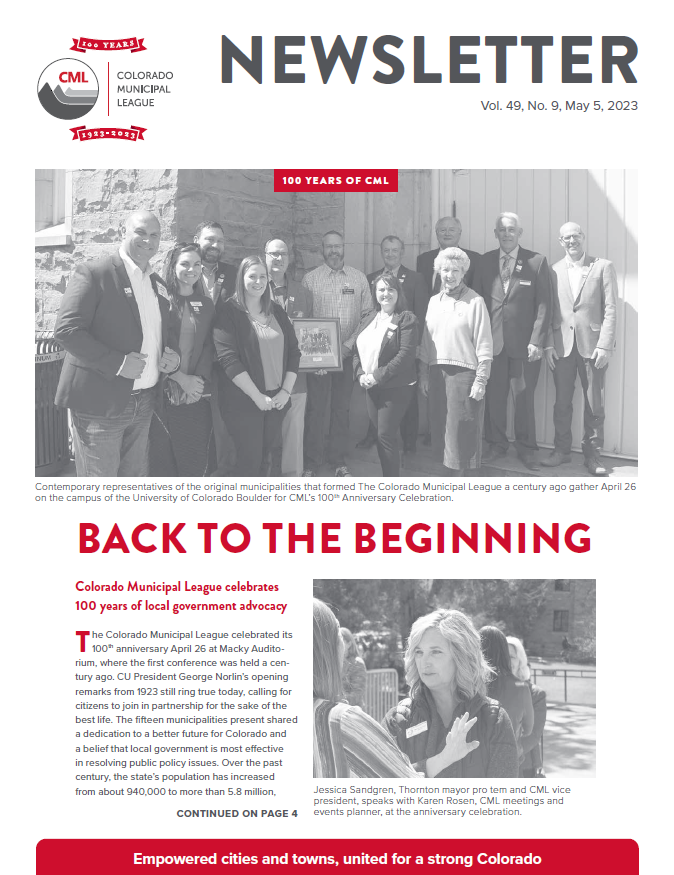 100 YEARS

CML COLORADO MUNICIPAL LEAGUE

1923-2023

NEWSLETTER

Vol. 49, No. 9, May 5, 2023

100 YEARS OF CML

Contemporary representatives of the original municipalities that formed The Colorado Municipal League a century ago gather April 26 on the campus of the University of Colorado Boulder for CML's 100$^{th}$ Anniversary Celebration.

BACK TO THE BEGINNING

Colorado Municipal League celebrates 100 years of local government advocacy

The Colorado Municipal League celebrated its 100$^{th}$ anniversary April 26 at Macky Auditorium, where the first conference was held a century ago. CU President George Norlin's opening remarks from 1923 still ring true today, calling for citizens to join in partnership for the sake of the best life. The fifteen municipalities present shared a dedication to a better future for Colorado and a belief that local government is most effective in resolving public policy issues. Over the past century, the state's population has increased from about 940,000 to more than 5.8 million,

CONTINUED ON PAGE 4

Jessica Sandgren, Thornton mayor pro tem and CML vice president, speaks with Karen Rosen, CML meetings and events planner, at the anniversary celebration.

Empowered cities and towns, united for a strong Colorado